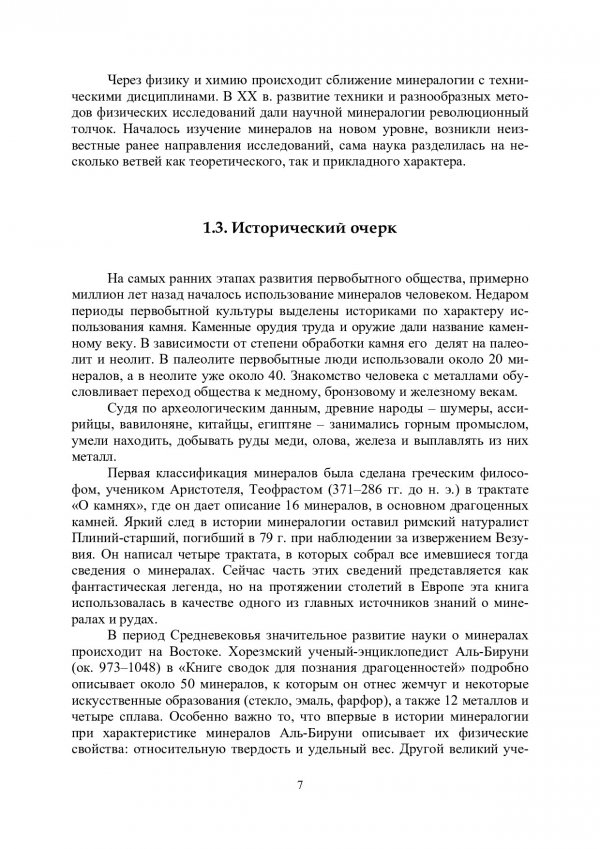 Через физику и химию происходит сближение минералогии с техническими дисциплинами. В XX в. развитие техники и разнообразных методов физических исследований дали научной минералогии революционный толчок. Началось изучение минералов на новом уровне, возникли неизвестные ранее направления исследований, сама наука разделилась на несколько ветвей как теоретического, так и прикладного характера.

1.3. Исторический очерк

На самых ранних этапах развития первобытного общества, примерно миллион лет назад началось использование минералов человеком. Недаром периоды первобытной культуры выделены историками по характеру использования камня. Каменные орудия труда и оружие дали название каменному веку. В зависимости от степени обработки камня его делят на палеолит и неолит. В палеолите первобытные люди использовали около 20 минералов, а в неолите уже около 40. Знакомство человека с металлами обусловливает переход общества к медному, бронзовому и железному векам.

Судя по археологическим данным, древние народы – шумеры, ассирийцы, вавилоняне, китайцы, египтяне – занимались горным промыслом, умели находить, добывать руды меди, олова, железа и выплавлять из них металл.

Первая классификация минералов была сделана греческим философом, учеником Аристотеля, Теофрастом (371–286 гг. до н. э.) в трактате «О камнях», где он дает описание 16 минералов, в основном драгоценных камней. Яркий след в истории минералогии оставил римский натуралист Плиний-старший, погибший в 79 г. при наблюдении за извержением Везувия. Он написал четыре трактата, в которых собрал все имевшиеся тогда сведения о минералах. Сейчас часть этих сведений представляется как фантастическая легенда, но на протяжении столетий в Европе эта книга использовалась в качестве одного из главных источников знаний о минералах и рудах.

В период Средневековья значительное развитие науки о минералах происходит на Востоке. Хорезмский ученый-энциклопедист Аль-Бируни (ок. 973–1048) в «Книге сводок для познания драгоценностей» подробно описывает около 50 минералов, к которым он отнес жемчуг и некоторые искусственные образования (стекло, эмаль, фарфор), а также 12 металлов и четыре сплава. Особенно важно то, что впервые в истории минералогии при характеристике минералов Аль-Бируни описывает их физические свойства: относительную твердость и удельный вес. Другой великий уче-

7